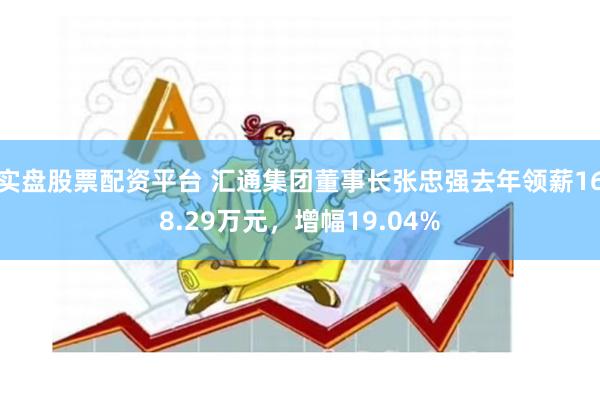 A

H

实盘股票配资平台 汇通集团董事长张忠强去年领薪168.29万元，增幅19.04%